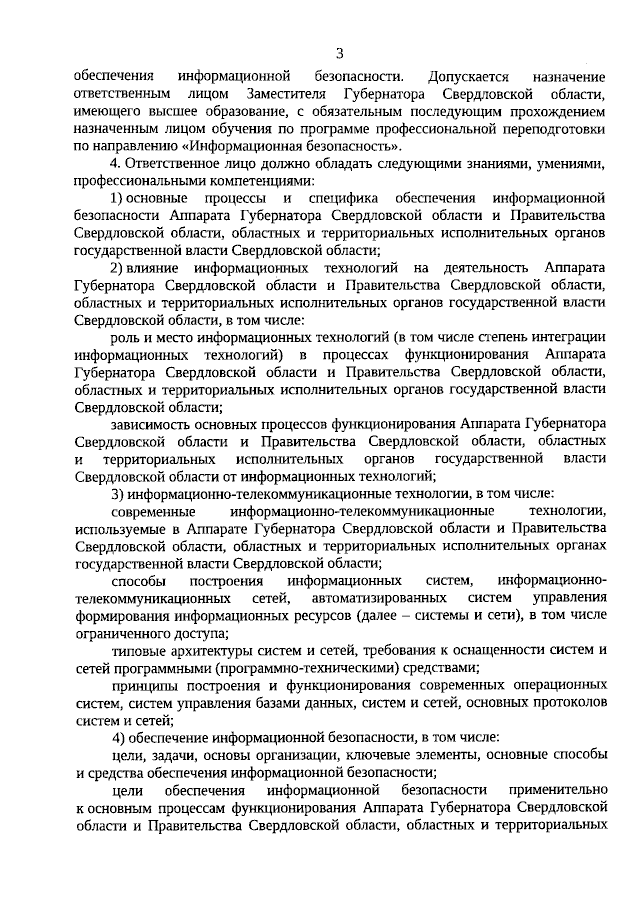 3

обеспечения информационной безопасности. Допускается назначение ответственным лицом Заместителя Губернатора Свердловской области, имеющего высшее образование, с обязательным последующим прохождением назначенным лицом обучения по программе профессиональной переподготовки по направлению «Информационная безопасность».

4. Ответственное лицо должно обладать следующими знаниями, умениями, профессиональными компетенциями:

1) основные процессы и специфика обеспечения информационной безопасности Аппарата Губернатора Свердловской области и Правительства Свердловской области, областных и территориальных исполнительных органов государственной власти Свердловской области;

2) влияние информационных технологий на деятельность Аппарата Губернатора Свердловской области и Правительства Свердловской области, областных и территориальных исполнительных органов государственной власти Свердловской области, в том числе:

роль и место информационных технологий (в том числе степень интеграции информационных технологий) в процессах функционирования Аппарата Губернатора Свердловской области и Правительства Свердловской области, областных и территориальных исполнительных органов государственной власти Свердловской области;

зависимость основных процессов функционирования Аппарата Губернатора Свердловской области и Правительства Свердловской области, областных и территориальных исполнительных органов государственной власти Свердловской области от информационных технологий;

3) информационно-телекоммуникационные технологии, в том числе:

современные информационно-телекоммуникационные технологии, используемые в Аппарате Губернатора Свердловской области и Правительства Свердловской области, областных и территориальных исполнительных органах государственной власти Свердловской области;

способы построения информационных систем, информационно-телекоммуникационных сетей, автоматизированных систем управления формирования информационных ресурсов (далее – системы и сети), в том числе ограниченного доступа;

типовые архитектуры систем и сетей, требования к оснащенности систем и сетей программными (программно-техническими) средствами;

принципы построения и функционирования современных операционных систем, систем управления базами данных, систем и сетей, основных протоколов систем и сетей;

4) обеспечение информационной безопасности, в том числе:

цели, задачи, основы организации, ключевые элементы, основные способы и средства обеспечения информационной безопасности;

цели обеспечения информационной безопасности применительно к основным процессам функционирования Аппарата Губернатора Свердловской области и Правительства Свердловской области, областных и территориальных